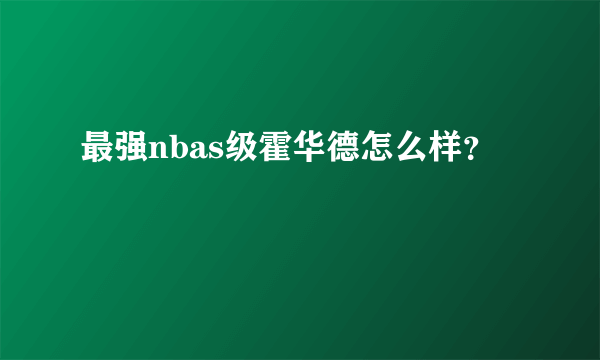 最强nbas级霍华德怎么样?